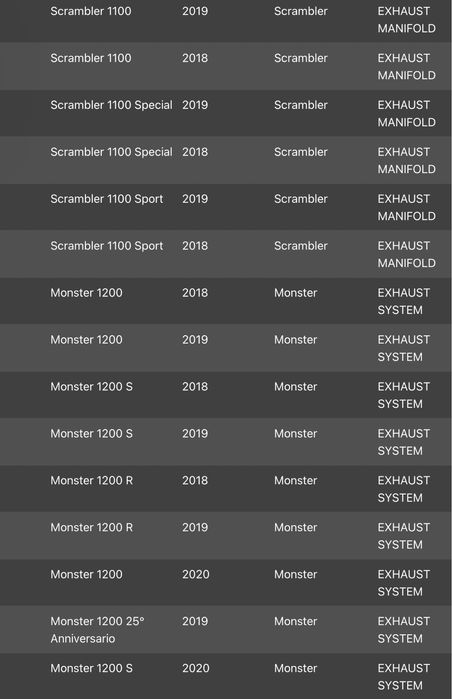 | | | | |
|---|---|---|---|
| Scrambler 1100 | 2019 | Scrambler | EXHAUST MANIFOLD |
| Scrambler 1100 | 2018 | Scrambler | EXHAUST MANIFOLD |
| Scrambler 1100 Special | 2019 | Scrambler | EXHAUST MANIFOLD |
| Scrambler 1100 Special | 2018 | Scrambler | EXHAUST MANIFOLD |
| Scrambler 1100 Sport | 2019 | Scrambler | EXHAUST MANIFOLD |
| Scrambler 1100 Sport | 2018 | Scrambler | EXHAUST MANIFOLD |
| Monster 1200 | 2018 | Monster | EXHAUST SYSTEM |
| Monster 1200 | 2019 | Monster | EXHAUST SYSTEM |
| Monster 1200 S | 2018 | Monster | EXHAUST SYSTEM |
| Monster 1200 S | 2019 | Monster | EXHAUST SYSTEM |
| Monster 1200 R | 2018 | Monster | EXHAUST SYSTEM |
| Monster 1200 R | 2019 | Monster | EXHAUST SYSTEM |
| Monster 1200 | 2020 | Monster | EXHAUST SYSTEM |
| Monster 1200 25° Anniversario | 2019 | Monster | EXHAUST SYSTEM |
| Monster 1200 S | 2020 | Monster | EXHAUST SYSTEM |